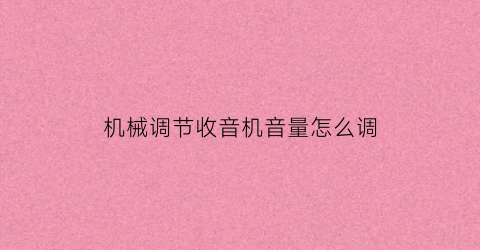 机械调节收音机音量怎么调